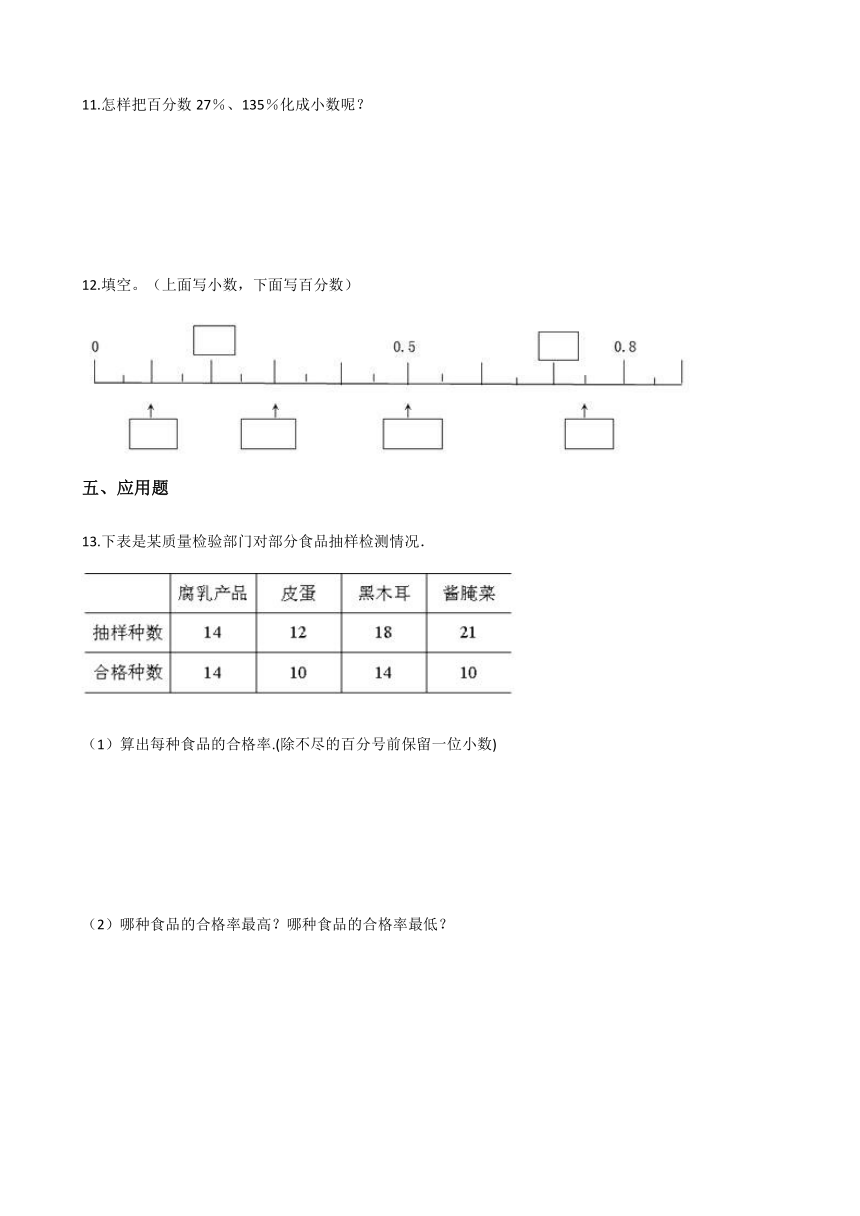 11.怎样把百分数 27%、135%化成小数呢？

12.填空。（上面写小数，下面写百分数）

0 0.5 0.8

五、应用题

13.下表是某质量检验部门对部分食品抽样检测情况.

| | 腐乳产品 | 皮蛋 | 黑木耳 | 酱腌菜 |
|---|---|---|---|---|
| 抽样种数 | 14 | 12 | 18 | 21 |
| 合格种数 | 14 | 10 | 14 | 10 |

（1）算出每种食品的合格率.(除不尽的百分号前保留一位小数)

（2）哪种食品的合格率最高？哪种食品的合格率最低？